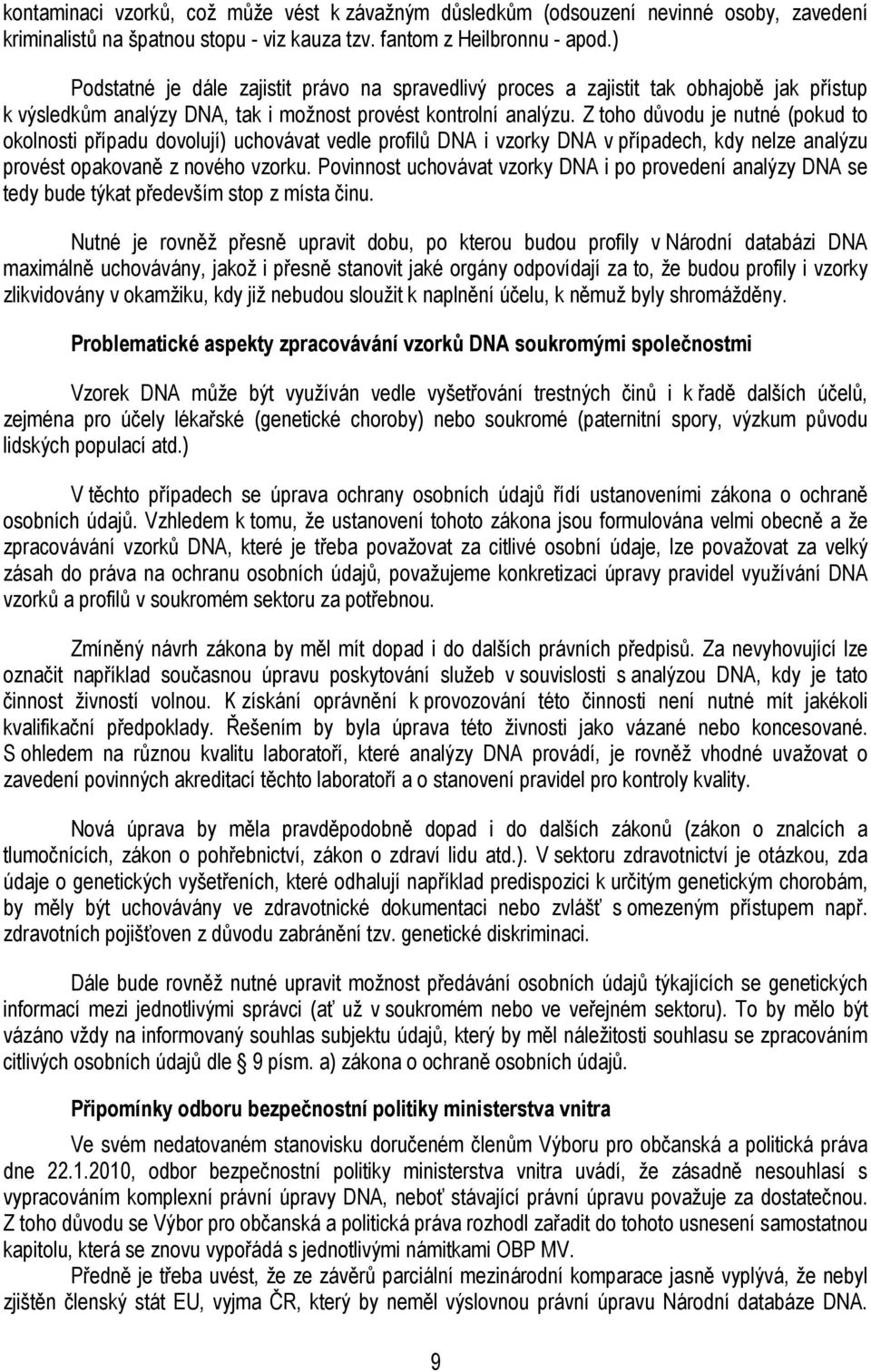 kontaminaci vzorků, což může vést k závažným důsledkům (odsouzení nevinné osoby, zavedení kriminalistů na špatnou stopu - viz kauza tzv. fantom z Heilbronnu - apod.)

Podstatné je dále zajistit právo na spravedlivý proces a zajistit tak obhajobě jak přístup k výsledkům analýzy DNA, tak i možnost provést kontrolní analýzu. Z toho důvodu je nutné (pokud to okolnosti případu dovolují) uchovávat vedle profilů DNA i vzorky DNA v případech, kdy nelze analýzu provést opakovaně z nového vzorku. Povinnost uchovávat vzorky DNA i po provedení analýzy DNA se tedy bude týkat především stop z místa činu.

Nutné je rovněž přesně upravit dobu, po kterou budou profily v Národní databázi DNA maximálně uchovávány, jakož i přesně stanovit jaké orgány odpovídají za to, že budou profily i vzorky zlikvidovány v okamžiku, kdy již nebudou sloužit k naplnění účelu, k němuž byly shromážděny.

Problematické aspekty zpracovávání vzorků DNA soukromými společnostmi

Vzorek DNA může být využíván vedle vyšetřování trestných činů i k řadě dalších účelů, zejména pro účely lékařské (genetické choroby) nebo soukromé (paternitní spory, výzkum původu lidských populací atd.)

V těchto případech se úprava ochrany osobních údajů řídí ustanoveními zákona o ochraně osobních údajů. Vzhledem k tomu, že ustanovení tohoto zákona jsou formulována velmi obecně a že zpracovávání vzorků DNA, které je třeba považovat za citlivé osobní údaje, lze považovat za velký zásah do práva na ochranu osobních údajů, považujeme konkretizaci úpravy pravidel využívání DNA vzorků a profilů v soukromém sektoru za potřebnou.

Zmíněný návrh zákona by měl mít dopad i do dalších právních předpisů. Za nevyhovující lze označit například současnou úpravu poskytování služeb v souvislosti s analýzou DNA, kdy je tato činnost živností volnou. K získání oprávnění k provozování této činnosti není nutné mít jakékoli kvalifikační předpoklady. Řešením by byla úprava této živnosti jako vázané nebo koncesované. S ohledem na různou kvalitu laboratoří, které analýzy DNA provádí, je rovněž vhodné uvažovat o zavedení povinných akreditací těchto laboratoří a o stanovení pravidel pro kontroly kvality.

Nová úprava by měla pravděpodobně dopad i do dalších zákonů (zákon o znalcích a tlumočnících, zákon o pohřebnictví, zákon o zdraví lidu atd.). V sektoru zdravotnictví je otázkou, zda údaje o genetických vyšetřeních, které odhalují například predispozici k určitým genetickým chorobám, by měly být uchovávány ve zdravotnické dokumentaci nebo zvlášť s omezeným přístupem např. zdravotních pojišťoven z důvodu zabránění tzv. genetické diskriminaci.

Dále bude rovněž nutné upravit možnost předávání osobních údajů týkajících se genetických informací mezi jednotlivými správci (ať už v soukromém nebo ve veřejném sektoru). To by mělo být vázáno vždy na informovaný souhlas subjektu údajů, který by měl náležitosti souhlasu se zpracováním citlivých osobních údajů dle § 9 písm. a) zákona o ochraně osobních údajů.

Připomínky odboru bezpečnostní politiky ministerstva vnitra

Ve svém nedatovaném stanovisku doručeném členům Výboru pro občanská a politická práva dne 22.1.2010, odbor bezpečnostní politiky ministerstva vnitra uvádí, že zásadně nesouhlasí s vypracováním komplexní právní úpravy DNA, neboť stávající právní úpravu považuje za dostatečnou. Z toho důvodu se Výbor pro občanská a politická práva rozhodl zařadit do tohoto usnesení samostatnou kapitolu, která se znovu vypořádá s jednotlivými námitkami OBP MV.

Předně je třeba uvést, že ze závěrů parciální mezinárodní komparace jasně vyplývá, že nebyl zjištěn členský stát EU, vyjma ČR, který by neměl výslovnou právní úpravu Národní databáze DNA.

9